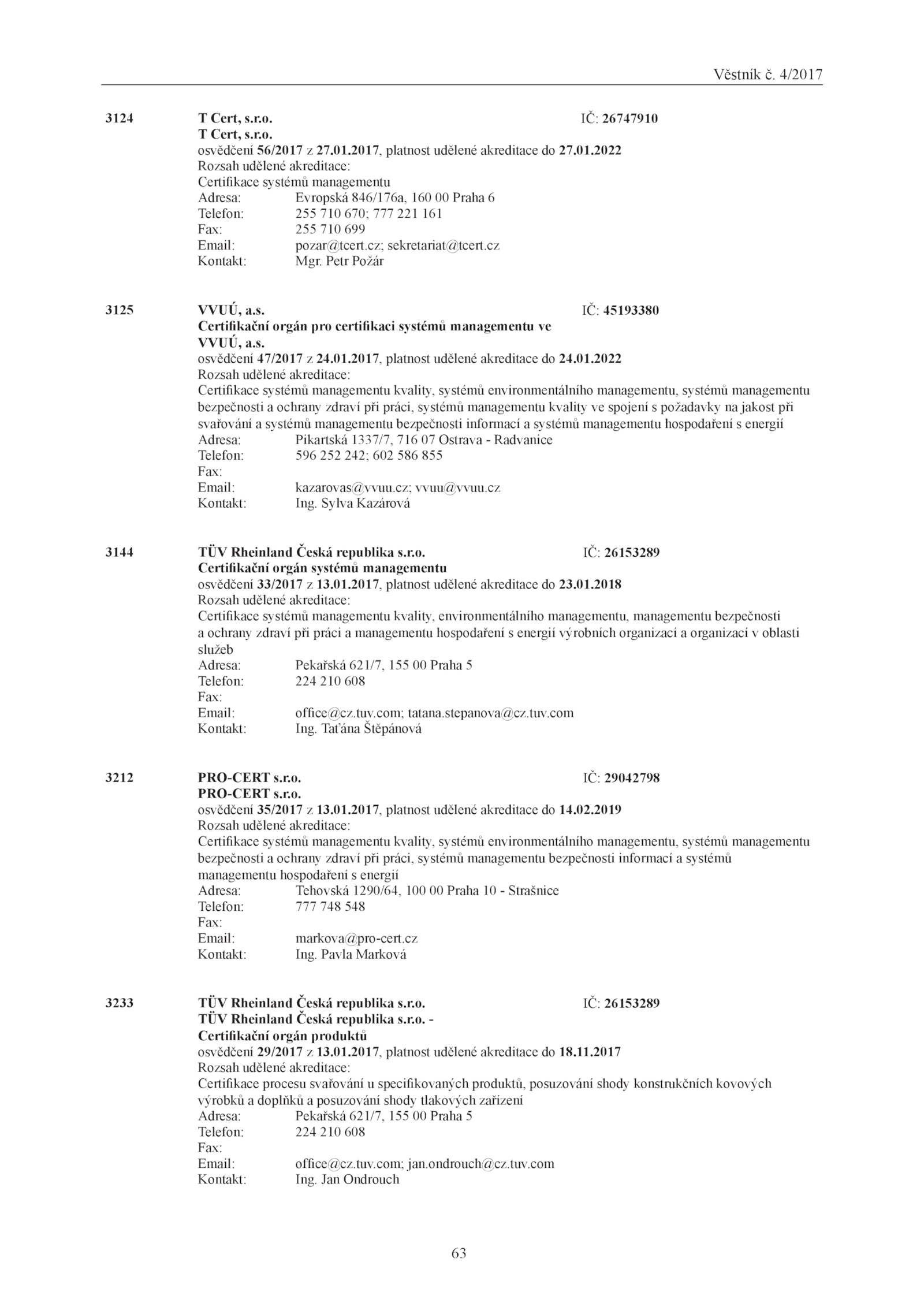 Věstník č. 4/2017

3124 T Cert, s.r.o. IČ: 26747910
T Cert, s.r.o.
osvědčení 56/2017 z 27.01.2017, platnost udělené akreditace do 27.01.2022
Rozsah udělené akreditace:
Certifikace systémů managementu
Adresa: Evropská 846/176a, 160 00 Praha 6
Telefon: 255 710 670; 777 221 161
Fax: 255 710 699
Email: pozar@tcert.cz; sekretariat@tcert.cz
Kontakt: Mgr. Petr Požár

3125 VVUÚ, a.s. IČ: 45193380
Certifikační orgán pro certifikaci systémů managementu ve VVUÚ, a.s.
osvědčení 47/2017 z 24.01.2017, platnost udělené akreditace do 24.01.2022
Rozsah udělené akreditace:
Certifikace systémů managementu kvality, systémů environmentálního managementu, systémů managementu bezpečnosti a ochrany zdraví při práci, systémů managementu kvality ve spojení s požadavky na jakost při svařování a systémů managementu bezpečnosti informací a systémů managementu hospodaření s energií
Adresa: Pikartská 1337/7, 716 07 Ostrava - Radvanice
Telefon: 596 252 242; 602 586 855
Fax:
Email: kazarovas@vvuu.cz; vvuu@vvuu.cz
Kontakt: Ing. Sylva Kazárová

3144 TÜV Rheinland Česká republika s.r.o. IČ: 26153289
Certifikační orgán systémů managementu
osvědčení 33/2017 z 13.01.2017, platnost udělené akreditace do 23.01.2018
Rozsah udělené akreditace:
Certifikace systémů managementu kvality, environmentálního managementu, managementu bezpečnosti a ochrany zdraví při práci a managementu hospodaření s energií výrobních organizací a organizací v oblasti služeb
Adresa: Pekařská 621/7, 155 00 Praha 5
Telefon: 224 210 608
Fax:
Email: office@cz.tuv.com; tatana.stepanova@cz.tuv.com
Kontakt: Ing. Taťána Štěpánová

3212 PRO-CERT s.r.o. IČ: 29042798
PRO-CERT s.r.o.
osvědčení 35/2017 z 13.01.2017, platnost udělené akreditace do 14.02.2019
Rozsah udělené akreditace:
Certifikace systémů managementu kvality, systémů environmentálního managementu, systémů managementu bezpečnosti a ochrany zdraví při práci, systémů managementu bezpečnosti informací a systémů managementu hospodaření s energií
Adresa: Tehovská 1290/64, 100 00 Praha 10 - Strašnice
Telefon: 777 748 548
Fax:
Email: markova@pro-cert.cz
Kontakt: Ing. Pavla Marková

3233 TÜV Rheinland Česká republika s.r.o. IČ: 26153289
TÜV Rheinland Česká republika s.r.o. - Certifikační orgán produktů
osvědčení 29/2017 z 13.01.2017, platnost udělené akreditace do 18.11.2017
Rozsah udělené akreditace:
Certifikace procesu svařování u specifikovaných produktů, posuzování shody konstrukčních kovových výrobků a doplňků a posuzování shody tlakových zařízení
Adresa: Pekařská 621/7, 155 00 Praha 5
Telefon: 224 210 608
Fax:
Email: office@cz.tuv.com; jan.ondrouch@cz.tuv.com
Kontakt: Ing. Jan Ondrouch

63